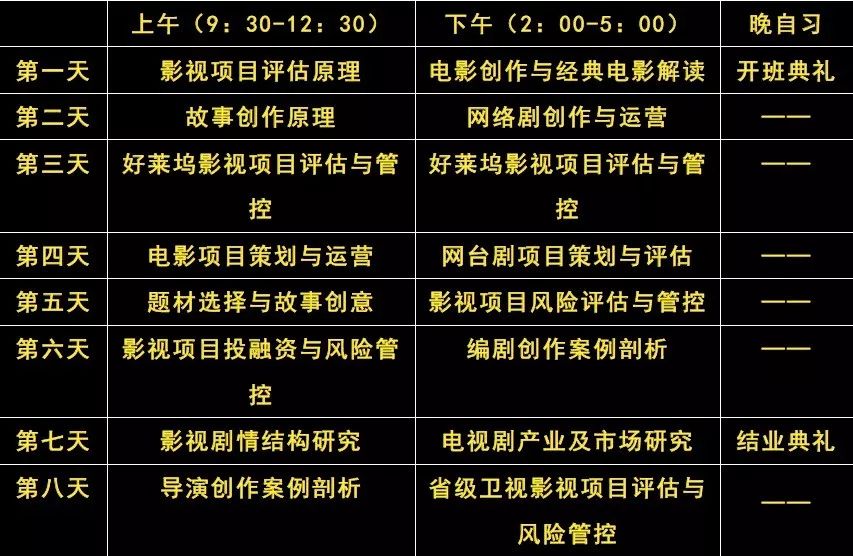 |  | 上午（9：30-12：30） | 下午（2：00-5：00） | 晚自习 |
|---|---|---|---|
| 第一天 | 影视项目评估原理 | 电影创作与经典电影解读 | 开班典礼 |
| 第二天 | 故事创作原理 | 网络剧创作与运营 | —— |
| 第三天 | 好莱坞影视项目评估与管控 | 好莱坞影视项目评估与管控 | —— |
| 第四天 | 电影项目策划与运营 | 网台剧项目策划与评估 | —— |
| 第五天 | 题材选择与故事创意 | 影视项目风险评估与管控 | —— |
| 第六天 | 影视项目投融资与风险管控 | 编剧创作案例剖析 | —— |
| 第七天 | 影视剧情结构研究 | 电视剧产业及市场研究 | 结业典礼 |
| 第八天 | 导演创作案例剖析 | 省级卫视影视项目评估与风险管控 | —— |